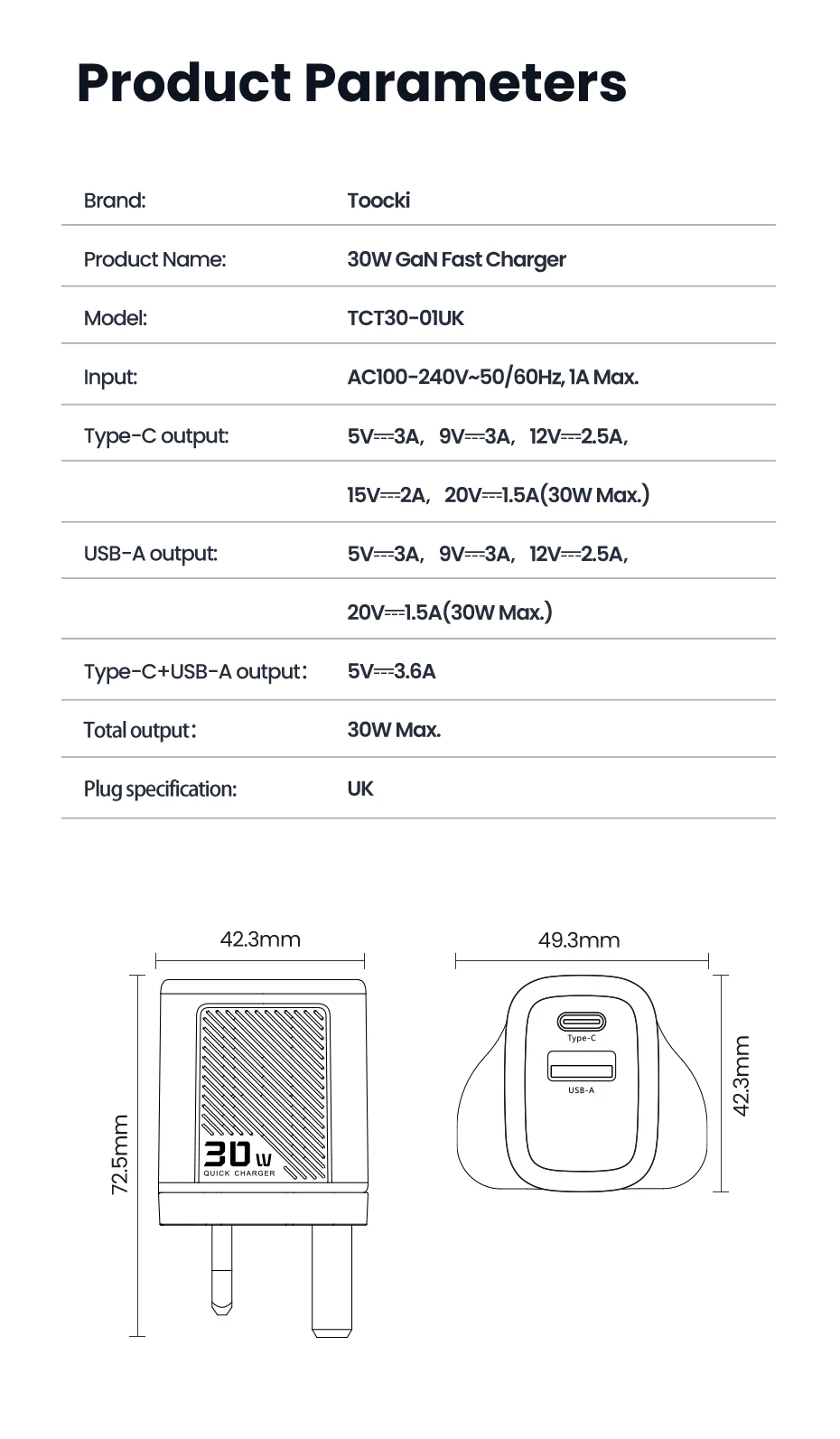 Product Parameters

| Brand: | Toocki |
|---|---|
| Product Name: | 30W GaN Fast Charger |
| Model: | TCT30-01UK |
| Input: | AC100-240V~50/60Hz, 1A Max. |
| Type-C output: | 5V⎓3A, 9V⎓3A, 12V⎓2.5A, |
| | 15V⎓2A, 20V⎓1.5A(30W Max.) |
| USB-A output: | 5V⎓3A, 9V⎓3A, 12V⎓2.5A, |
| | 20V⎓1.5A(30W Max.) |
| Type-C+USB-A output: | 5V⎓3.6A |
| Total output: | 30W Max. |
| Plug specification: | UK |

42.3mm

72.5mm

30W
QUICK CHARGER

49.3mm

Type-C

USB-A

42.3mm